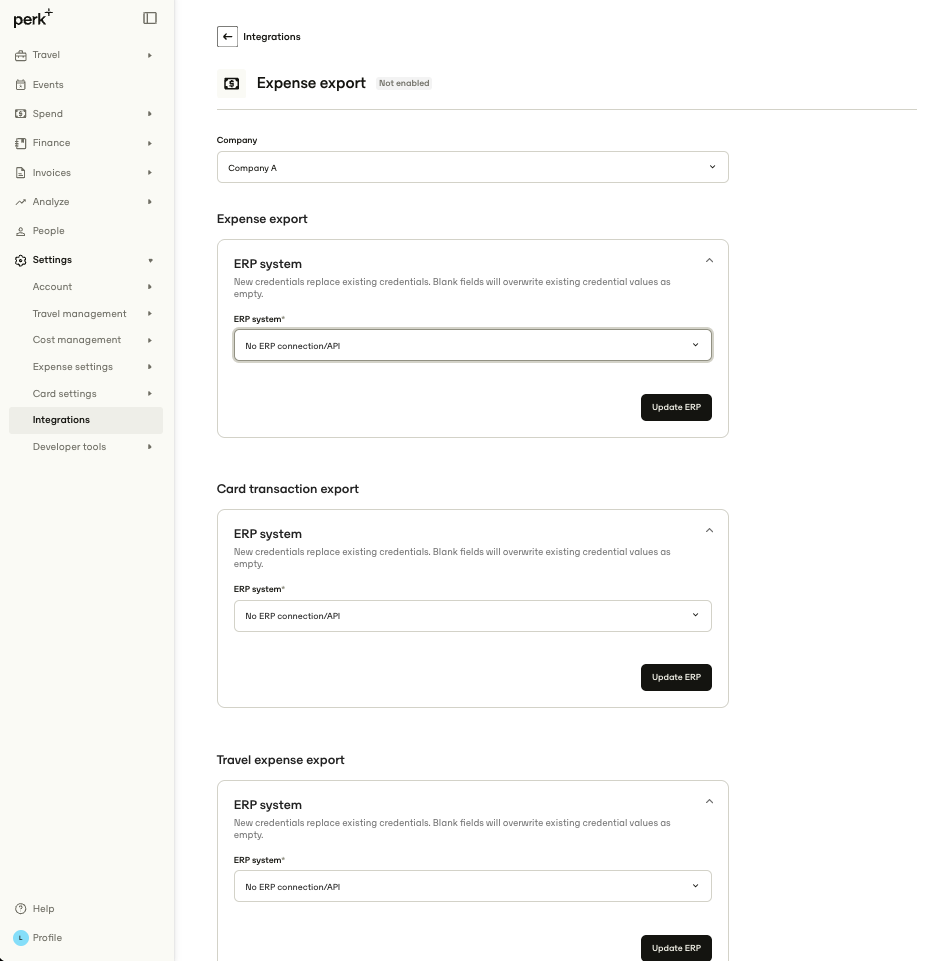 perk+

Travel
Events
Spend
Finance
Invoices
Analyze
People
Settings
Account
Travel management
Cost management
Expense settings
Card settings
Integrations
Developer tools

Help
L Profile

Integrations

Expense export Not enabled

Company
Company A

Expense export

ERP system
New credentials replace existing credentials. Blank fields will overwrite existing credential values as empty.
ERP system*
No ERP connection/API
Update ERP

Card transaction export

ERP system
New credentials replace existing credentials. Blank fields will overwrite existing credential values as empty.
ERP system*
No ERP connection/API
Update ERP

Travel expense export

ERP system
New credentials replace existing credentials. Blank fields will overwrite existing credential values as empty.
ERP system*
No ERP connection/API
Update ERP